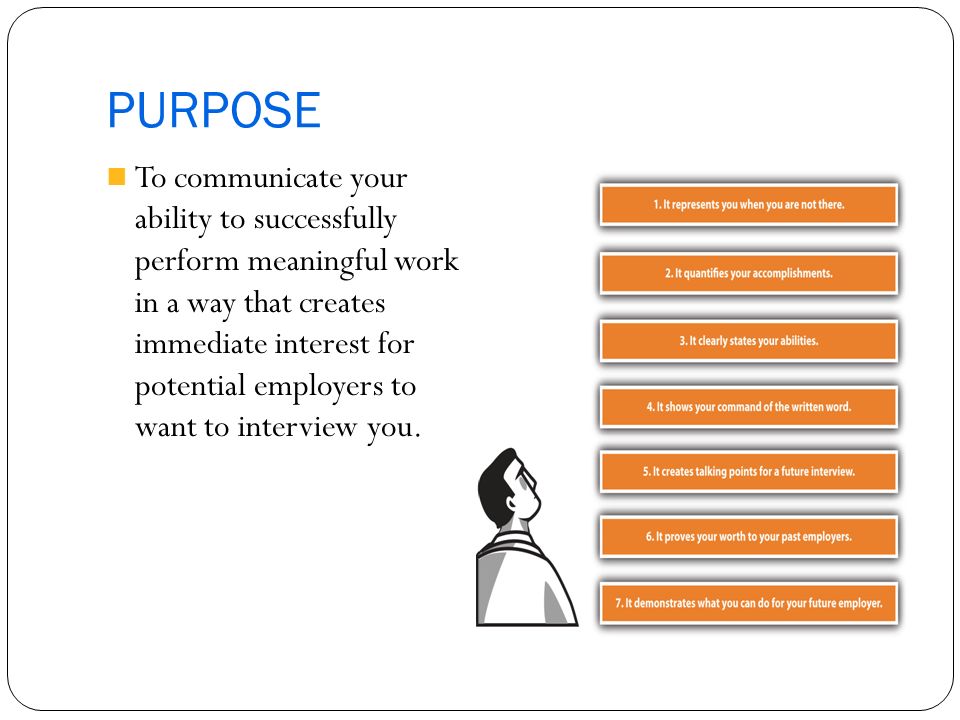 PURPOSE

To communicate your ability to successfully perform meaningful work in a way that creates immediate interest for potential employers to want to interview you.

1. It represents you when you are not there.

2. It quantifies your accomplishments.

3. It clearly states your abilities.

4. It shows your command of the written word.

5. It creates talking points for a future interview.

6. It proves your worth to your past employers.

7. It demonstrates what you can do for your future employer.